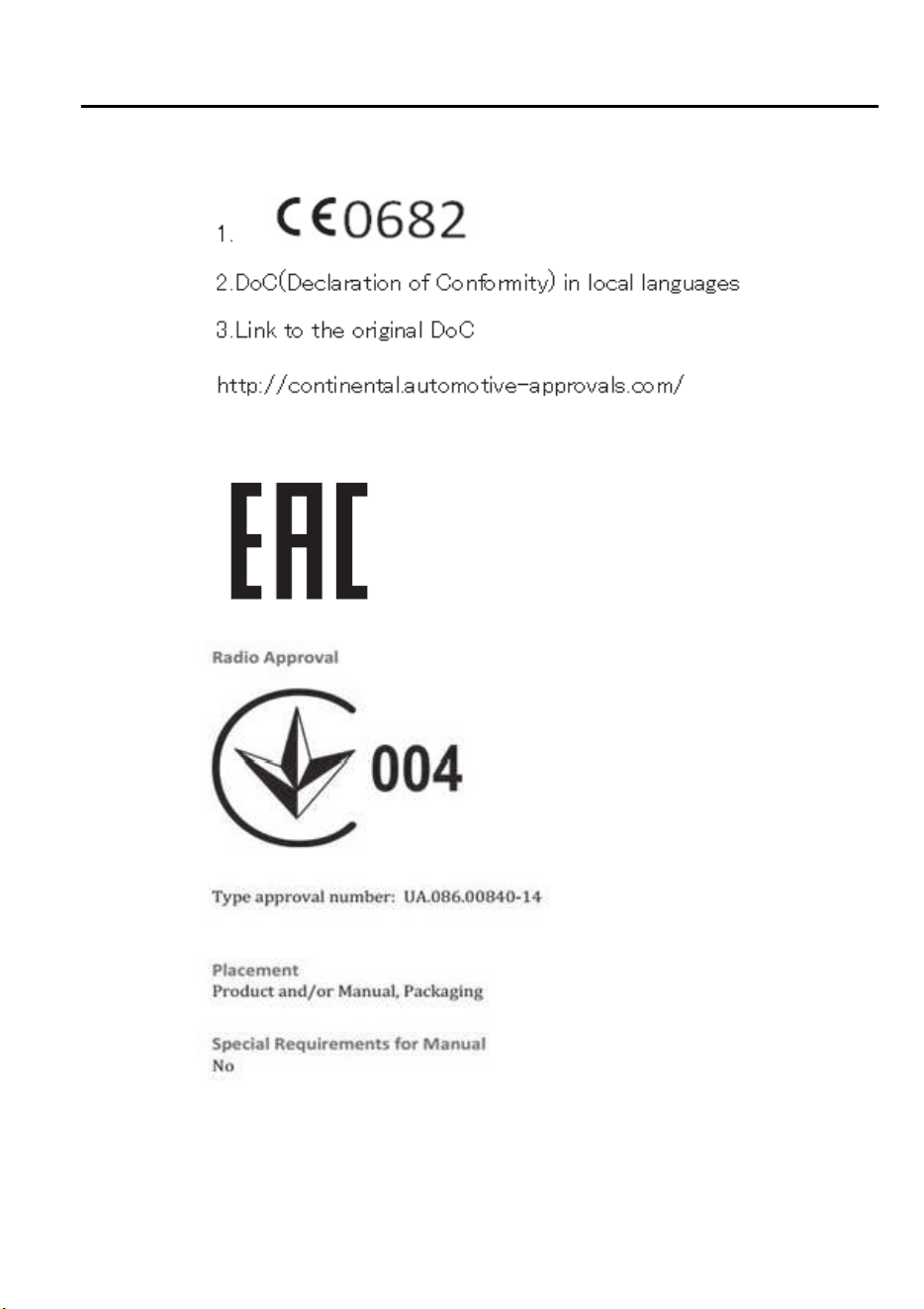 1. CE0682

2.DoC(Declaration of Conformity) in local languages

3.Link to the original DoC

http://continental.automotive-approvals.com/

EAC

Radio Approval

004

Type approval number: UA.086.00840-14

Placement
Product and/or Manual, Packaging

Special Requirements for Manual
No